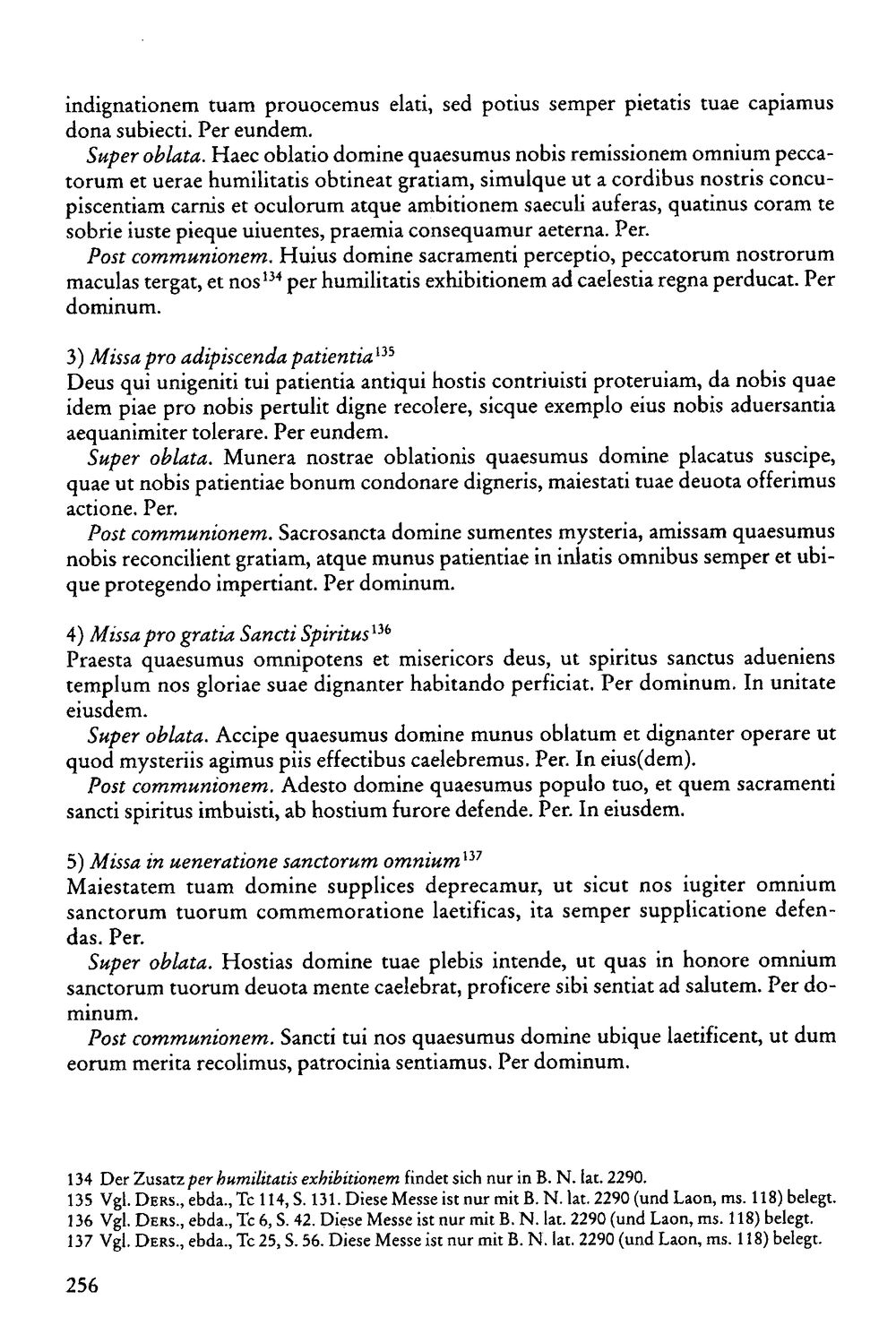 indignationem tuam prouocemus elati, sed potius semper pietatis tuae capiamus dona subiecti. Per eundem.

Super oblata. Haec oblatio domine quaesumus nobis remissionem omnium peccatorum et uerae humilitatis obtineat gratiam, simulque ut a cordibus nostris concupiscentiam carnis et oculorum atque ambitionem saeculi auferas, quatinus coram te sobrie iuste pieque uiuentes, praemia consequamur aeterna. Per.

Post communionem. Huius domine sacramenti perceptio, peccatorum nostrorum maculas tergat, et nos$^{134}$ per humilitatis exhibitionem ad caelestia regna perducat. Per dominum.

3) Missa pro adipiscenda patientia$^{135}$
Deus qui unigeniti tui patientia antiqui hostis contriuisti proteruiam, da nobis quae idem piae pro nobis pertulit digne recolere, sicque exemplo eius nobis aduersantia aequanimiter tolerare. Per eundem.

Super oblata. Munera nostrae oblationis quaesumus domine placatus suscipe, quae ut nobis patientiae bonum condonare digneris, maiestati tuae deuota offerimus actione. Per.

Post communionem. Sacrosancta domine sumentes mysteria, amissam quaesumus nobis reconcilient gratiam, atque munus patientiae in inlatis omnibus semper et ubique protegendo impertiant. Per dominum.

4) Missa pro gratia Sancti Spiritus$^{136}$
Praesta quaesumus omnipotens et misericors deus, ut spiritus sanctus adueniens templum nos gloriae suae dignanter habitando perficiat. Per dominum. In unitate eiusdem.

Super oblata. Accipe quaesumus domine munus oblatum et dignanter operare ut quod mysteriis agimus piis effectibus caelebremus. Per. In eius(dem).

Post communionem. Adesto domine quaesumus populo tuo, et quem sacramenti sancti spiritus imbuisti, ab hostium furore defende. Per. In eiusdem.

5) Missa in ueneratione sanctorum omnium$^{137}$
Maiestatem tuam domine supplices deprecamur, ut sicut nos iugiter omnium sanctorum tuorum commemoratione laetificas, ita semper supplicatione defendas. Per.

Super oblata. Hostias domine tuae plebis intende, ut quas in honore omnium sanctorum tuorum deuota mente caelebrat, proficere sibi sentiat ad salutem. Per dominum.

Post communionem. Sancti tui nos quaesumus domine ubique laetificent, ut dum eorum merita recolimus, patrocinia sentiamus. Per dominum.

134 Der Zusatz per humilitatis exhibitionem findet sich nur in B. N. lat. 2290.
135 Vgl. DERS., ebda., Tc 114, S. 131. Diese Messe ist nur mit B. N. lat. 2290 (und Laon, ms. 118) belegt.
136 Vgl. DERS., ebda., Tc 6, S. 42. Diese Messe ist nur mit B. N. lat. 2290 (und Laon, ms. 118) belegt.
137 Vgl. DERS., ebda., Tc 25, S. 56. Diese Messe ist nur mit B. N. lat. 2290 (und Laon, ms. 118) belegt.

256